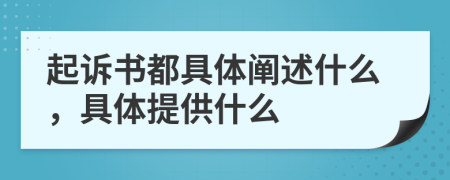 起诉书都具体阐述什么，具体提供什么